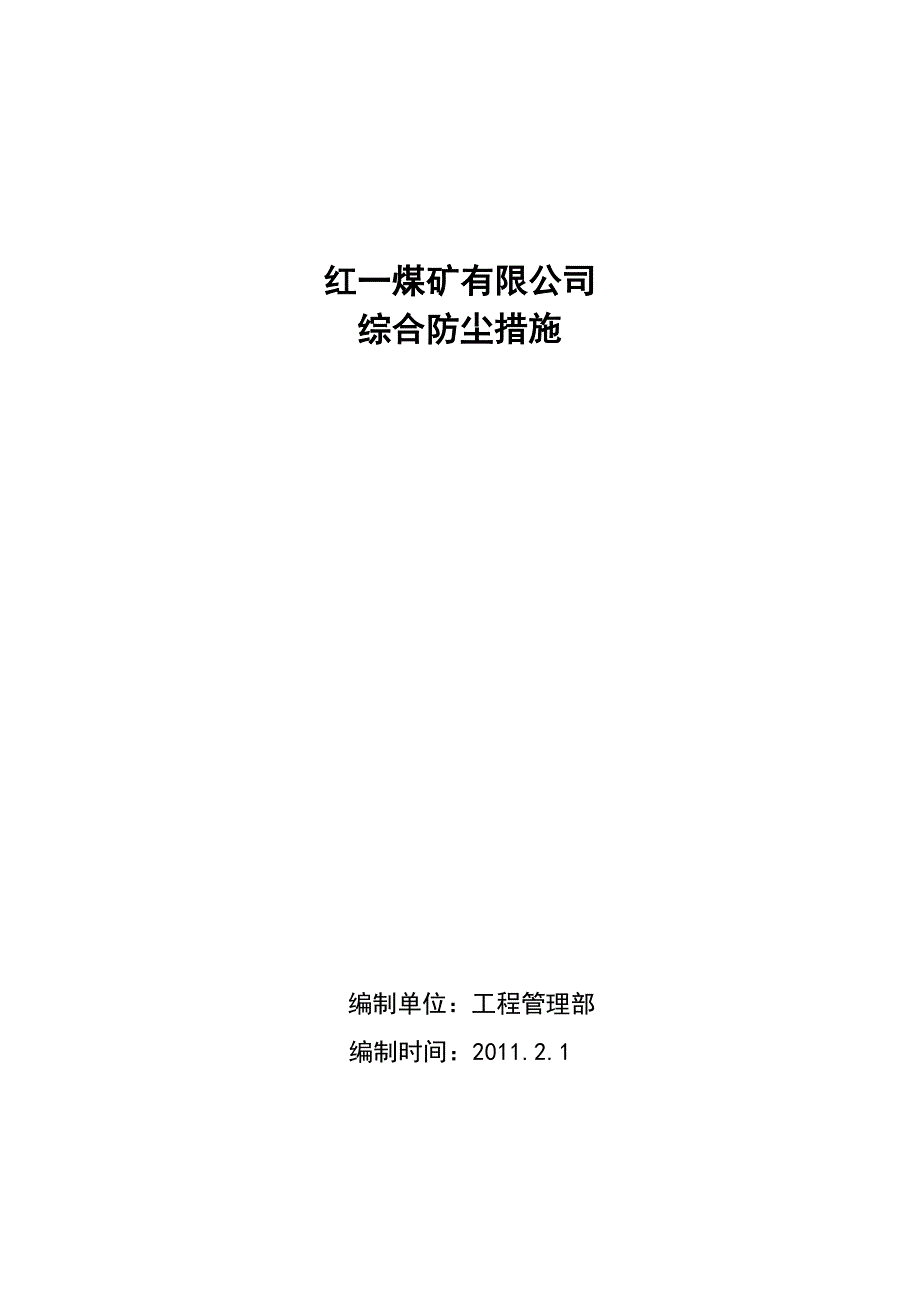 红一煤矿有限公司
综合防尘措施

编制单位：工程管理部
编制时间：2011.2.1